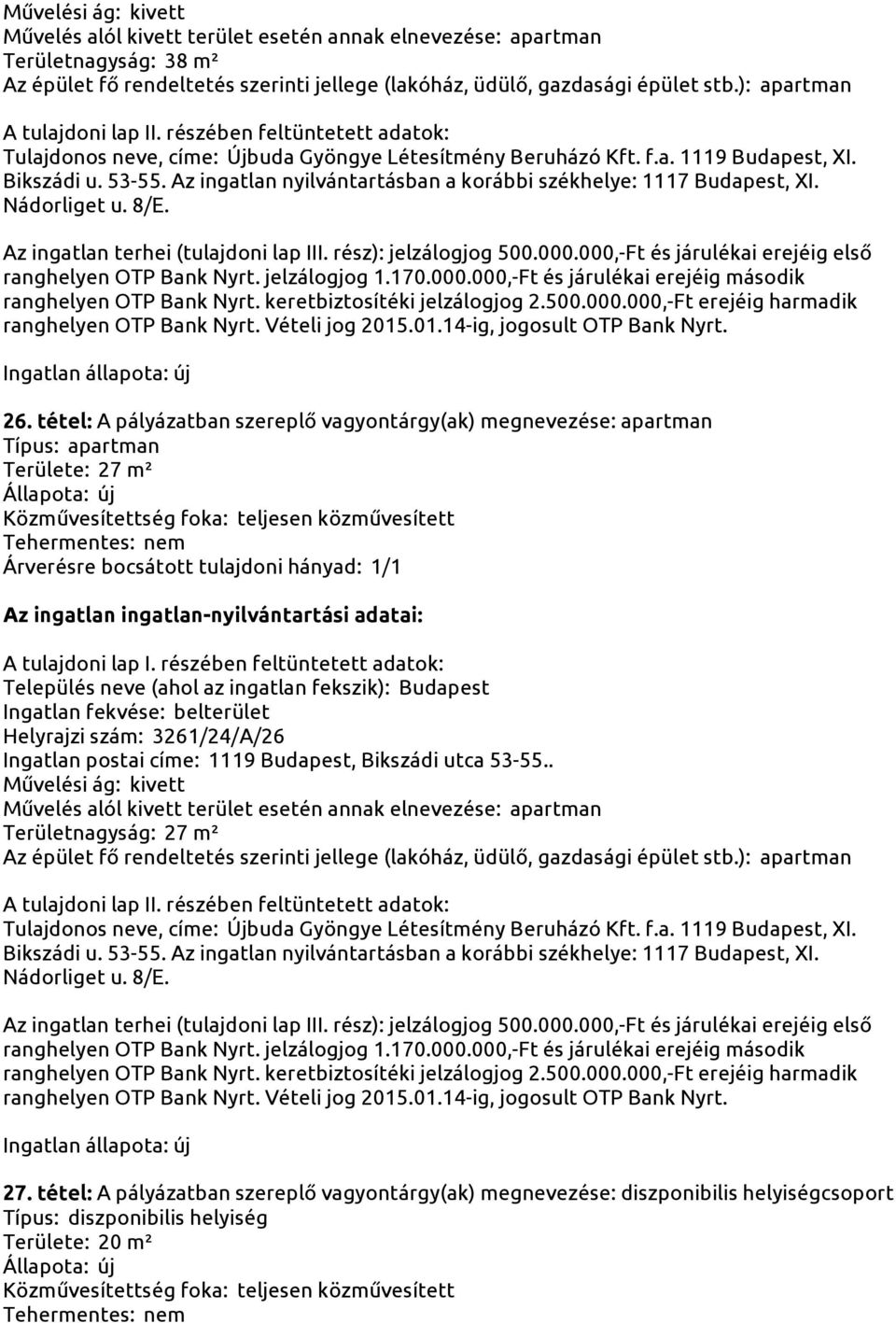 Művelési ág: kivett
Művelés alól kivett terület esetén annak elnevezése: apartman
Területnagyság: 38 m²
Az épület fő rendeltetés szerinti jellege (lakóház, üdülő, gazdasági épület stb.): apartman

A tulajdoni lap II. részében feltüntetett adatok:
Tulajdonos neve, címe: Újbuda Gyöngye Létesítmény Beruházó Kft. f.a. 1119 Budapest, XI. Bikszádi u. 53-55. Az ingatlan nyilvántartásban a korábbi székhelye: 1117 Budapest, XI. Nádorliget u. 8/E.

Az ingatlan terhei (tulajdoni lap III. rész): jelzálogjog 500.000.000,-Ft és járulékai erejéig első ranghelyen OTP Bank Nyrt. jelzálogjog 1.170.000.000,-Ft és járulékai erejéig második ranghelyen OTP Bank Nyrt. keretbiztosítéki jelzálogjog 2.500.000.000,-Ft erejéig harmadik ranghelyen OTP Bank Nyrt. Vételi jog 2015.01.14-ig, jogosult OTP Bank Nyrt.

Ingatlan állapota: új

26. tétel: A pályázatban szereplő vagyontárgy(ak) megnevezése: apartman
Típus: apartman
Területe: 27 m²
Állapota: új
Közművesítettség foka: teljesen közművesített
Tehermentes: nem
Árverésre bocsátott tulajdoni hányad: 1/1

Az ingatlan ingatlan-nyilvántartási adatai:

A tulajdoni lap I. részében feltüntetett adatok:
Település neve (ahol az ingatlan fekszik): Budapest
Ingatlan fekvése: belterület
Helyrajzi szám: 3261/24/A/26
Ingatlan postai címe: 1119 Budapest, Bikszádi utca 53-55..
Művelési ág: kivett
Művelés alól kivett terület esetén annak elnevezése: apartman
Területnagyság: 27 m²
Az épület fő rendeltetés szerinti jellege (lakóház, üdülő, gazdasági épület stb.): apartman

A tulajdoni lap II. részében feltüntetett adatok:
Tulajdonos neve, címe: Újbuda Gyöngye Létesítmény Beruházó Kft. f.a. 1119 Budapest, XI. Bikszádi u. 53-55. Az ingatlan nyilvántartásban a korábbi székhelye: 1117 Budapest, XI. Nádorliget u. 8/E.

Az ingatlan terhei (tulajdoni lap III. rész): jelzálogjog 500.000.000,-Ft és járulékai erejéig első ranghelyen OTP Bank Nyrt. jelzálogjog 1.170.000.000,-Ft és járulékai erejéig második ranghelyen OTP Bank Nyrt. keretbiztosítéki jelzálogjog 2.500.000.000,-Ft erejéig harmadik ranghelyen OTP Bank Nyrt. Vételi jog 2015.01.14-ig, jogosult OTP Bank Nyrt.

Ingatlan állapota: új

27. tétel: A pályázatban szereplő vagyontárgy(ak) megnevezése: diszponibilis helyiségcsoport
Típus: diszponibilis helyiség
Területe: 20 m²
Állapota: új
Közművesítettség foka: teljesen közművesített
Tehermentes: nem